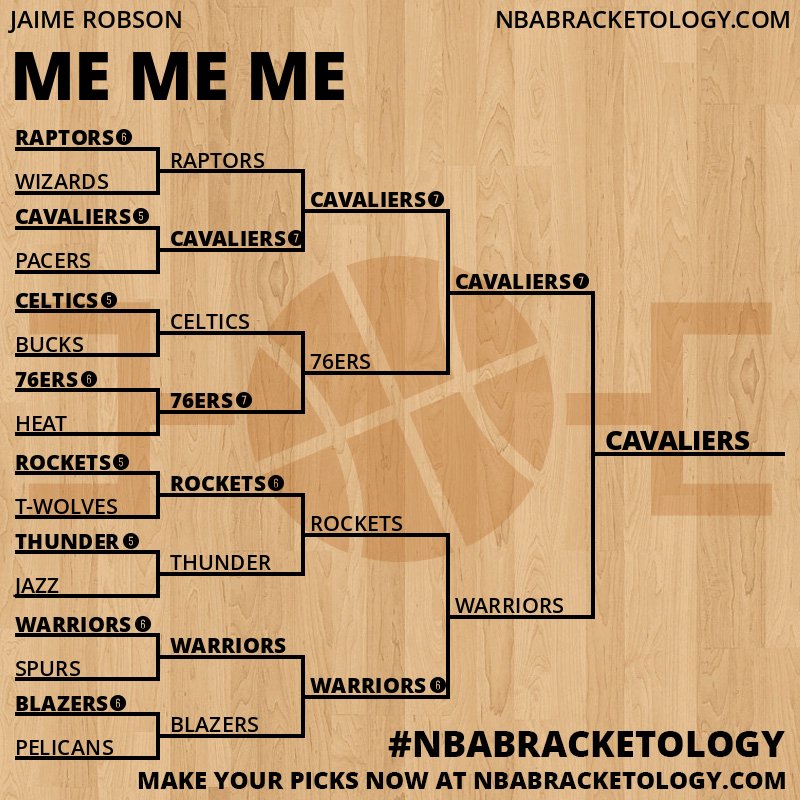 JAIME ROBSON

NBABRACKETOLOGY.COM

ME ME ME

RAPTORS 6
WIZARDS
CAVALIERS 5
PACERS
CELTICS 5
BUCKS
76ERS 6
HEAT
ROCKETS 5
T-WOLVES
THUNDER 5
JAZZ
WARRIORS 6
SPURS
BLAZERS 6
PELICANS

RAPTORS
CAVALIERS 7
CELTICS
76ERS 7
ROCKETS 6
THUNDER
WARRIORS
BLAZERS

CAVALIERS 7
76ERS
ROCKETS
WARRIORS 6

CAVALIERS 7
WARRIORS

CAVALIERS

#NBABRACKETOLOGY

MAKE YOUR PICKS NOW AT NBABRACKETOLOGY.COM